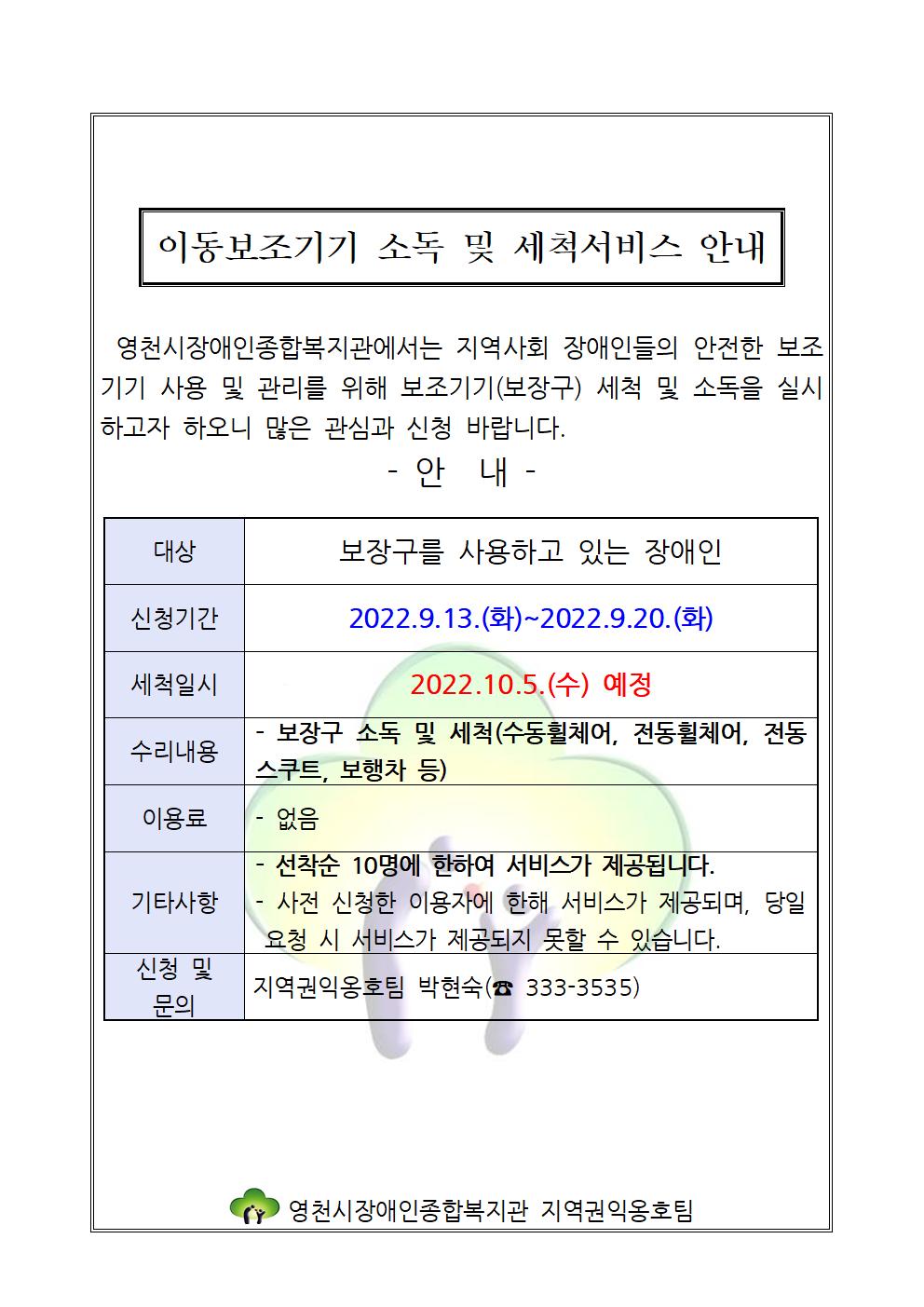 이동보조기기 소독 및 세척서비스 안내

영천시장애인종합복지관에서는 지역사회 장애인들의 안전한 보조기기 사용 및 관리를 위해 보조기기(보장구) 세척 및 소독을 실시하고자 하오니 많은 관심과 신청 바랍니다.

- 안 내 -

| 대상 | 보장구를 사용하고 있는 장애인 |
|---|---|
| 신청기간 | 2022.9.13.(화)~2022.9.20.(화) |
| 세척일시 | 2022.10.5.(수) 예정 |
| 수리내용 | - 보장구 소독 및 세척(수동휠체어, 전동휠체어, 전동스쿠트, 보행차 등) |
| 이용료 | - 없음 |
| 기타사항 | - 선착순 10명에 한하여 서비스가 제공됩니다. - 사전 신청한 이용자에 한해 서비스가 제공되며, 당일 요청 시 서비스가 제공되지 못할 수 있습니다. |
| 신청 및 문의 | 지역권익옹호팀 박현숙(☎ 333-3535) |

영천시장애인종합복지관 지역권익옹호팀